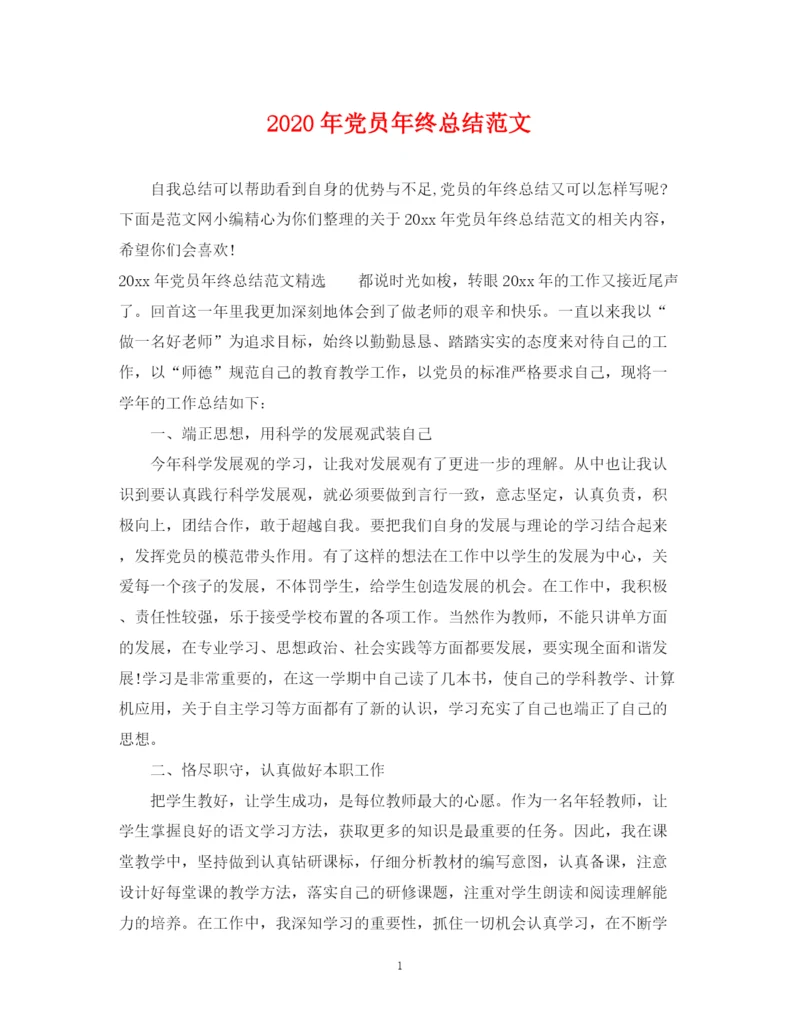 2020年党员年终总结范文

自我总结可以帮助看到自身的优势与不足,党员的年终总结又可以怎样写呢?下面是范文网小编精心为你们整理的关于20xx年党员年终总结范文的相关内容,希望你们会喜欢!

20xx年党员年终总结范文精选　　都说时光如梭，转眼20xx年的工作又接近尾声了。回首这一年里我更加深刻地体会到了做老师的艰辛和快乐。一直以来我以“做一名好老师”为追求目标，始终以勤勤恳恳、踏踏实实的态度来对待自己的工作，以“师德”规范自己的教育教学工作，以党员的标准严格要求自己，现将一学年的工作总结如下：

一、端正思想，用科学的发展观武装自己

今年科学发展观的学习，让我对发展观有了更进一步的理解。从中也让我认识到要认真践行科学发展观，就必须要做到言行一致，意志坚定，认真负责，积极向上，团结合作，敢于超越自我。要把我们自身的发展与理论的学习结合起来，发挥党员的模范带头作用。有了这样的想法在工作中以学生的发展为中心，关爱每一个孩子的发展，不体罚学生，给学生创造发展的机会。在工作中，我积极、责任性较强，乐于接受学校布置的各项工作。当然作为教师，不能只讲单方面的发展，在专业学习、思想政治、社会实践等方面都要发展，要实现全面和谐发展!学习是非常重要的，在这一学期中自己读了几本书，使自己的学科教学、计算机应用，关于自主学习等方面都有了新的认识，学习充实了自己也端正了自己的思想。

二、恪尽职守，认真做好本职工作

把学生教好，让学生成功，是每位教师最大的心愿。作为一名年轻教师，让学生掌握良好的语文学习方法，获取更多的知识是最重要的任务。因此，我在课堂教学中，坚持做到认真钻研课标，仔细分析教材的编写意图，认真备课，注意设计好每堂课的教学方法，落实自己的研修课题，注重对学生朗读和阅读理解能力的培养。在工作中，我深知学习的重要性，抓住一切机会认真学习，在不断学

1